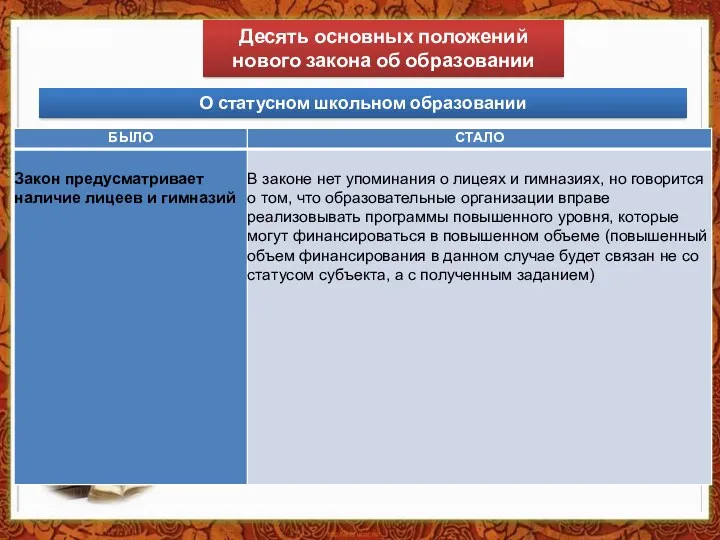 Десять основных положений нового закона об образовании

О статусном школьном образовании

| БЫЛО | СТАЛО |
|---|---|
| Закон предусматривает наличие лицеев и гимназий | В законе нет упоминания о лицеях и гимназиях, но говорится о том, что образовательные организации вправе реализовывать программы повышенного уровня, которые могут финансироваться в повышенном объеме (повышенный объем финансирования в данном случае будет связан не со статусом субъекта, а с полученным заданием) |